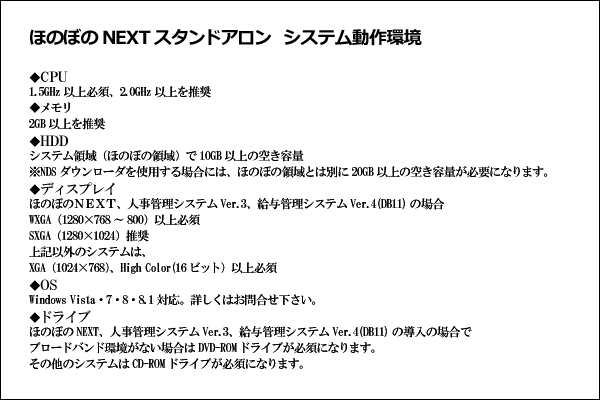 ほのぼの NEXT スタンドアロン　システム動作環境

◆CPU
1.5GHz 以上必須、2.0GHz 以上を推奨
◆メモリ
2GB 以上を推奨
◆HDD
システム領域（ほのぼの領域）で 10GB 以上の空き容量
※NDS ダウンローダを使用する場合には、ほのぼの領域とは別に 20GB 以上の空き容量が必要になります。
◆ディスプレイ
ほのぼのＮＥＸＴ、人事管理システム Ver.3、給与管理システム Ver.4(DB11) の場合
WXGA（1280×768 ～ 800）以上必須
SXGA（1280×1024）推奨
上記以外のシステムは、
XGA（1024×768)、High Color(16 ビット）以上必須
◆OS
Windows Vista・7・8・8.1 対応。詳しくはお問合せ下さい。
◆ドライブ
ほのぼの NEXT、人事管理システム Ver.3、給与管理システム Ver.4(DB11) の導入の場合で
ブロードバンド環境がない場合は DVD-ROM ドライブが必須になります。
その他のシステムは CD-ROM ドライブが必須になります。